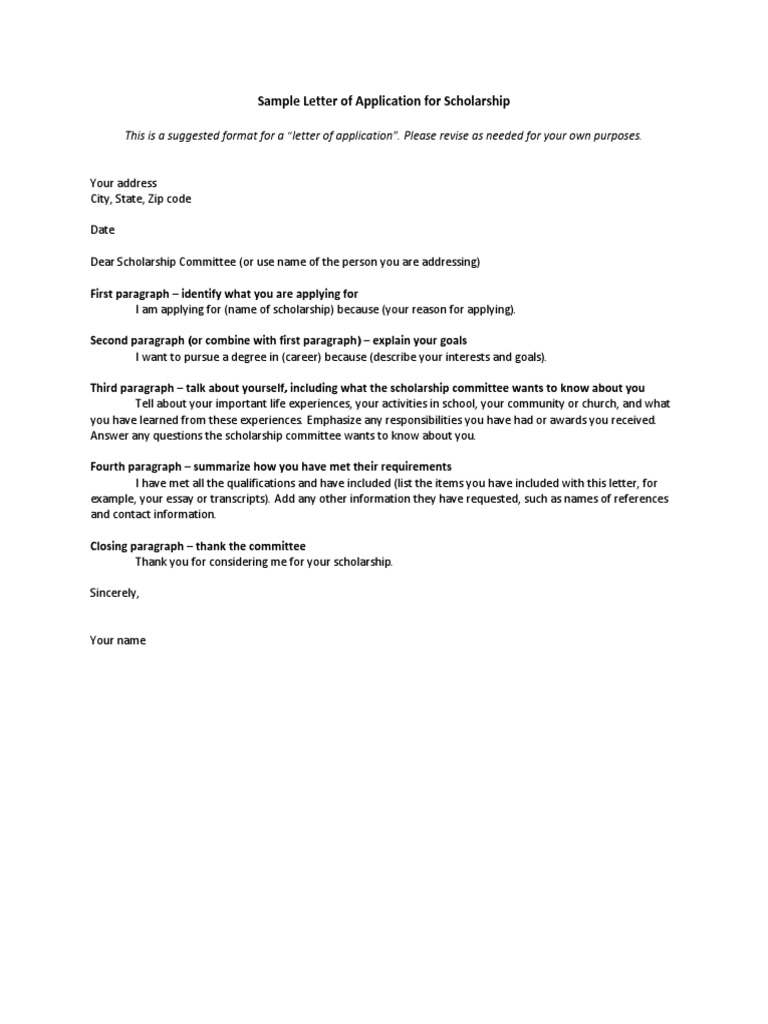 Sample Letter of Application for Scholarship

This is a suggested format for a "letter of application". Please revise as needed for your own purposes.

Your address
City, State, Zip code

Date

Dear Scholarship Committee (or use name of the person you are addressing)

First paragraph – identify what you are applying for
I am applying for (name of scholarship) because (your reason for applying).

Second paragraph (or combine with first paragraph) – explain your goals
I want to pursue a degree in (career) because (describe your interests and goals).

Third paragraph – talk about yourself, including what the scholarship committee wants to know about you
Tell about your important life experiences, your activities in school, your community or church, and what you have learned from these experiences. Emphasize any responsibilities you have had or awards you received. Answer any questions the scholarship committee wants to know about you.

Fourth paragraph – summarize how you have met their requirements
I have met all the qualifications and have included (list the items you have included with this letter, for example, your essay or transcripts). Add any other information they have requested, such as names of references and contact information.

Closing paragraph – thank the committee
Thank you for considering me for your scholarship.

Sincerely,

Your name